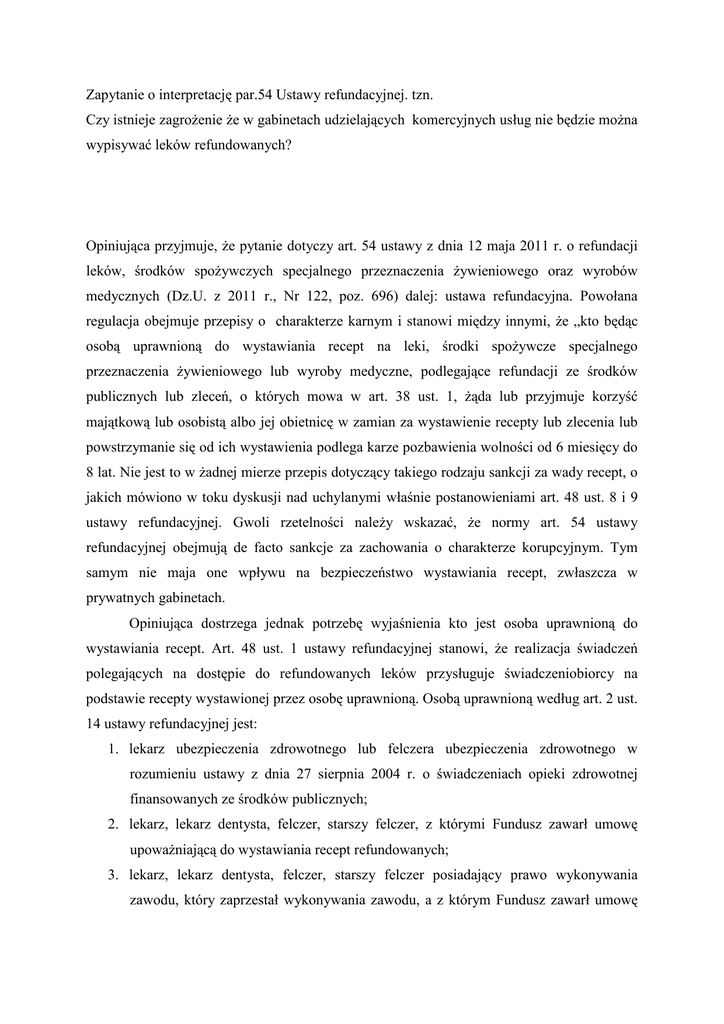 Zapytanie o interpretację par.54 Ustawy refundacyjnej. tzn.
Czy istnieje zagrożenie że w gabinetach udzielających komercyjnych usług nie będzie można wypisywać leków refundowanych?

Opiniująca przyjmuje, że pytanie dotyczy art. 54 ustawy z dnia 12 maja 2011 r. o refundacji leków, środków spożywczych specjalnego przeznaczenia żywieniowego oraz wyrobów medycznych (Dz.U. z 2011 r., Nr 122, poz. 696) dalej: ustawa refundacyjna. Powołana regulacja obejmuje przepisy o charakterze karnym i stanowi między innymi, że „kto będąc osobą uprawnioną do wystawiania recept na leki, środki spożywcze specjalnego przeznaczenia żywieniowego lub wyroby medyczne, podlegające refundacji ze środków publicznych lub zleceń, o których mowa w art. 38 ust. 1, żąda lub przyjmuje korzyść majątkową lub osobistą albo jej obietnicę w zamian za wystawienie recepty lub zlecenia lub powstrzymanie się od ich wystawienia podlega karze pozbawienia wolności od 6 miesięcy do 8 lat. Nie jest to w żadnej mierze przepis dotyczący takiego rodzaju sankcji za wady recept, o jakich mówiono w toku dyskusji nad uchylanymi właśnie postanowieniami art. 48 ust. 8 i 9 ustawy refundacyjnej. Gwoli rzetelności należy wskazać, że normy art. 54 ustawy refundacyjnej obejmują de facto sankcje za zachowania o charakterze korupcyjnym. Tym samym nie maja one wpływu na bezpieczeństwo wystawiania recept, zwłaszcza w prywatnych gabinetach.

Opiniująca dostrzega jednak potrzebę wyjaśnienia kto jest osoba uprawnioną do wystawiania recept. Art. 48 ust. 1 ustawy refundacyjnej stanowi, że realizacja świadczeń polegających na dostępie do refundowanych leków przysługuje świadczeniobiorcy na podstawie recepty wystawionej przez osobę uprawnioną. Osobą uprawnioną według art. 2 ust. 14 ustawy refundacyjnej jest:
1. lekarz ubezpieczenia zdrowotnego lub felczera ubezpieczenia zdrowotnego w rozumieniu ustawy z dnia 27 sierpnia 2004 r. o świadczeniach opieki zdrowotnej finansowanych ze środków publicznych;
2. lekarz, lekarz dentysta, felczer, starszy felczer, z którymi Fundusz zawarł umowę upoważniającą do wystawiania recept refundowanych;
3. lekarz, lekarz dentysta, felczer, starszy felczer posiadający prawo wykonywania zawodu, który zaprzestał wykonywania zawodu, a z którym Fundusz zawarł umowę